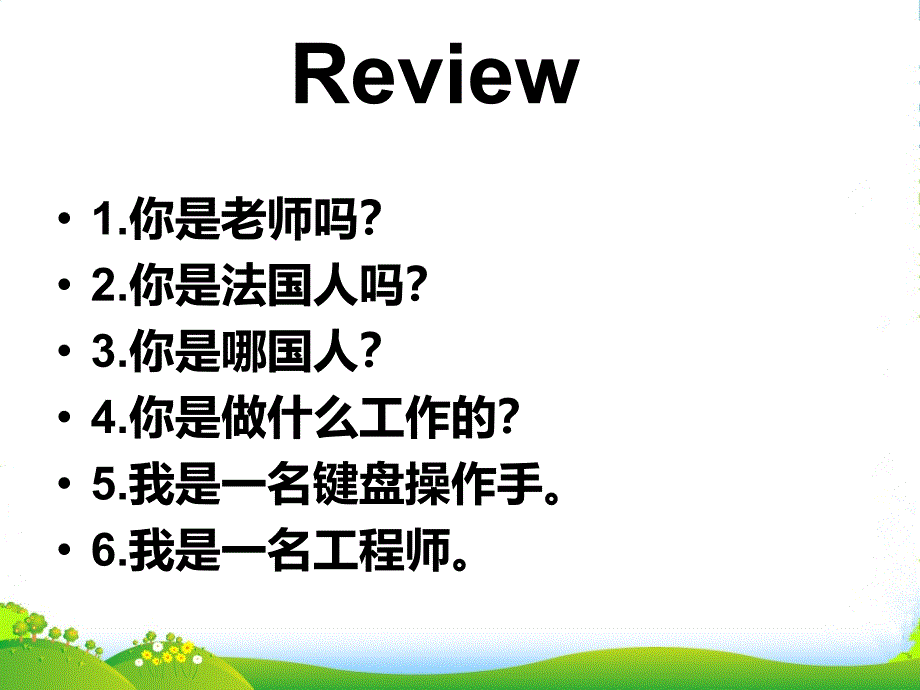 Review

• 1.你是老师吗?
• 2.你是法国人吗?
• 3.你是哪国人?
• 4.你是做什么工作的?
• 5.我是一名键盘操作手。
• 6.我是一名工程师。